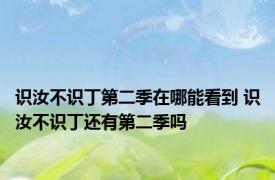 识汝不识丁第二季在哪能看到 识汝不识丁还有第二季吗